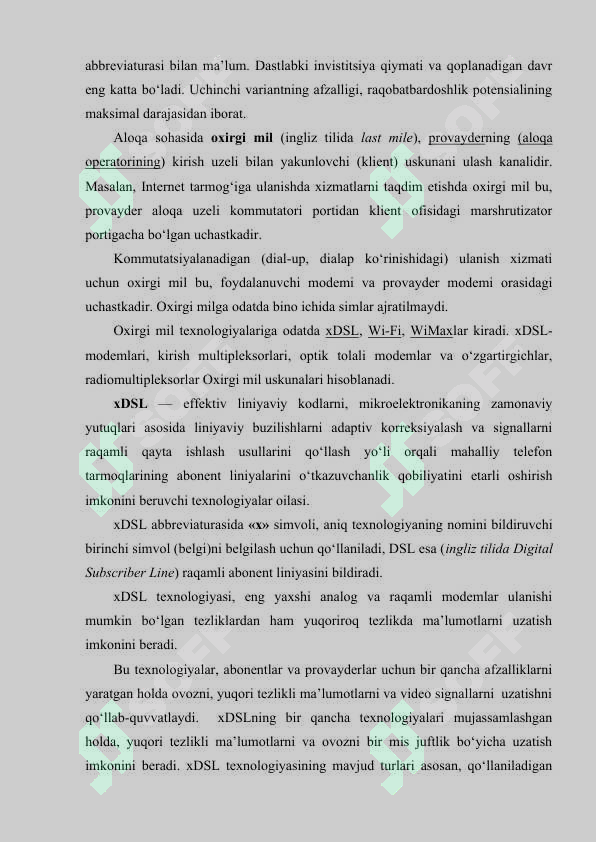 abbreviaturasi bilan ma'lum. Dastlabki invistitsiya qiymati va qoplanadigan davr eng katta bo'ladi. Uchinchi variantning afzalligi, raqobatbardoshlik potensialining maksimal darajasidan iborat.

Aloqa sohasida oxirgi mil (ingliz tilida last mile), provayderning (aloqa operatorining) kirish uzeli bilan yakunlovchi (klient) uskunani ulash kanalidir. Masalan, Internet tarmog'iga ulanishda xizmatlarni taqdim etishda oxirgi mil bu, provayder aloqa uzeli kommutatori portidan klient ofisidagi marshrutizator portigacha bo'lgan uchastkadir.

Kommutatsiyalanadigan (dial-up, dialap ko'rinishidagi) ulanish xizmati uchun oxirgi mil bu, foydalanuvchi modemi va provayder modemi orasidagi uchastkadir. Oxirgi milga odatda bino ichida simlar ajratilmaydi.

Oxirgi mil texnologiyalariga odatda xDSL, Wi-Fi, WiMaxlar kiradi. xDSL-modemlari, kirish multipleksorlari, optik tolali modemlar va o'zgartirgichlar, radiomultipleksorlar Oxirgi mil uskunalari hisoblanadi.

xDSL — effektiv liniyaviy kodlarni, mikroelektronikaning zamonaviy yutuqlari asosida liniyaviy buzilishlarni adaptiv korreksiyalash va signallarni raqamli qayta ishlash usullarini qo'llash yo'li orqali mahalliy telefon tarmoqlarining abonent liniyalarini o'tkazuvchanlik qobiliyatini etarli oshirish imkonini beruvchi texnologiyalar oilasi.

xDSL abbreviaturasida «x» simvoli, aniq texnologiyaning nomini bildiruvchi birinchi simvol (belgi)ni belgilash uchun qo'llaniladi, DSL esa (ingliz tilida Digital Subscriber Line) raqamli abonent liniyasini bildiradi.

xDSL texnologiyasi, eng yaxshi analog va raqamli modemlar ulanishi mumkin bo'lgan tezliklardan ham yuqoriroq tezlikda ma'lumotlarni uzatish imkonini beradi.

Bu texnologiyalar, abonentlar va provayderlar uchun bir qancha afzalliklarni yaratgan holda ovozni, yuqori tezlikli ma'lumotlarni va video signallarni uzatishni qo'llab-quvvatlaydi. xDSLning bir qancha texnologiyalari mujassamlashgan holda, yuqori tezlikli ma'lumotlarni va ovozni bir mis juftlik bo'yicha uzatish imkonini beradi. xDSL texnologiyasining mavjud turlari asosan, qo'llaniladigan